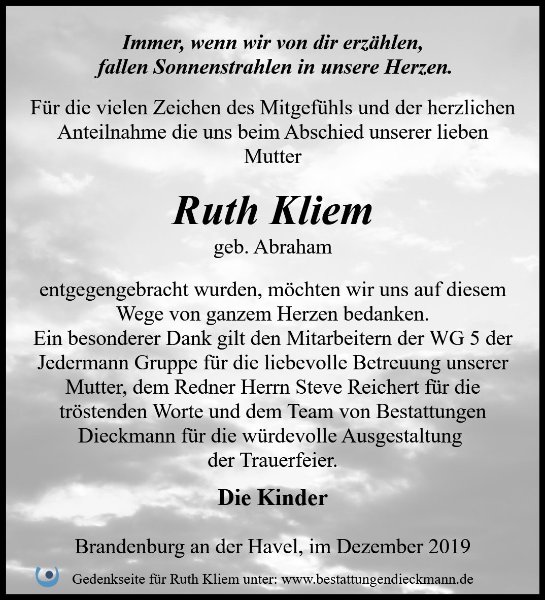 Immer, wenn wir von dir erzählen, fallen Sonnenstrahlen in unsere Herzen.

Für die vielen Zeichen des Mitgefühls und der herzlichen Anteilnahme die uns beim Abschied unserer lieben Mutter

Ruth Kliem

geb. Abraham

entgegengebracht wurden, möchten wir uns auf diesem Wege von ganzem Herzen bedanken.
Ein besonderer Dank gilt den Mitarbeitern der WG 5 der Jedermann Gruppe für die liebevolle Betreuung unserer Mutter, dem Redner Herrn Steve Reichert für die tröstenden Worte und dem Team von Bestattungen Dieckmann für die würdevolle Ausgestaltung der Trauerfeier.

Die Kinder

Brandenburg an der Havel, im Dezember 2019

Gedenkseite für Ruth Kliem unter: www.bestattungendieckmann.de